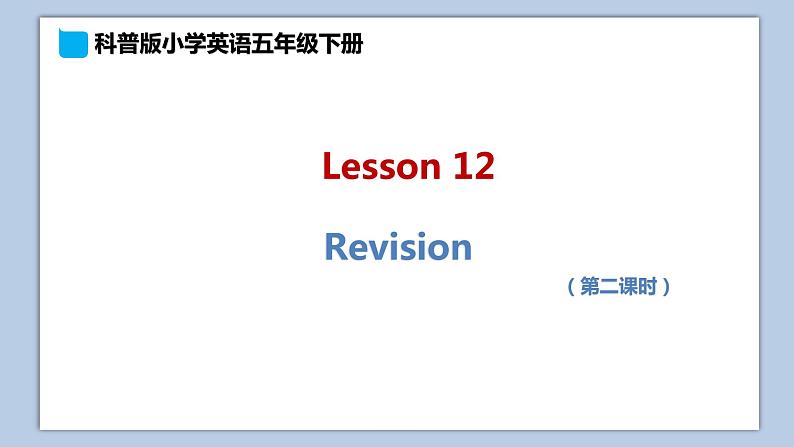 科普版小学英语五年级下册

Lesson 12

Revision

（第二课时）